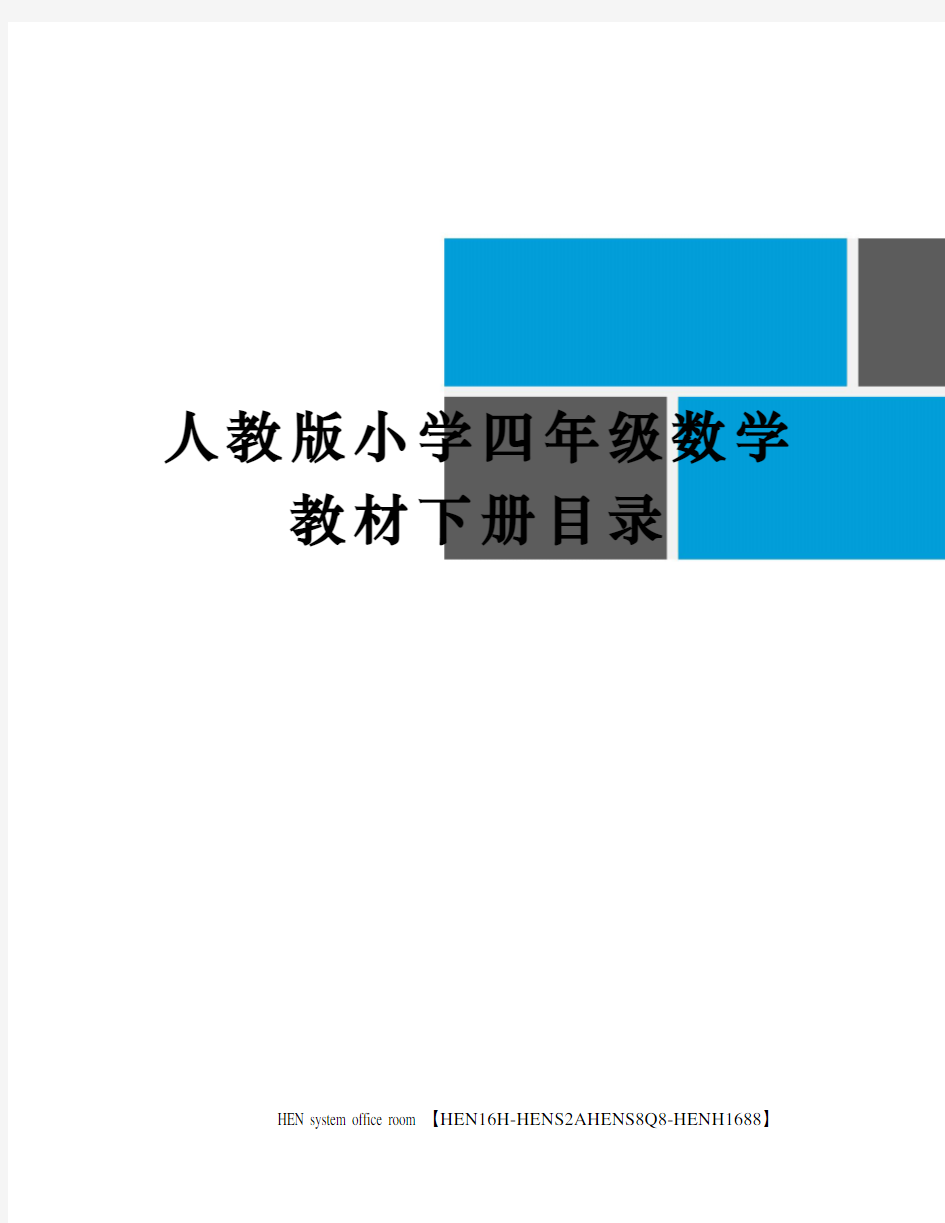 人教版小学四年级数学教材下册目录

HEN system office room 【HEN16H-HENS2AHENS8Q8-HENH1688】